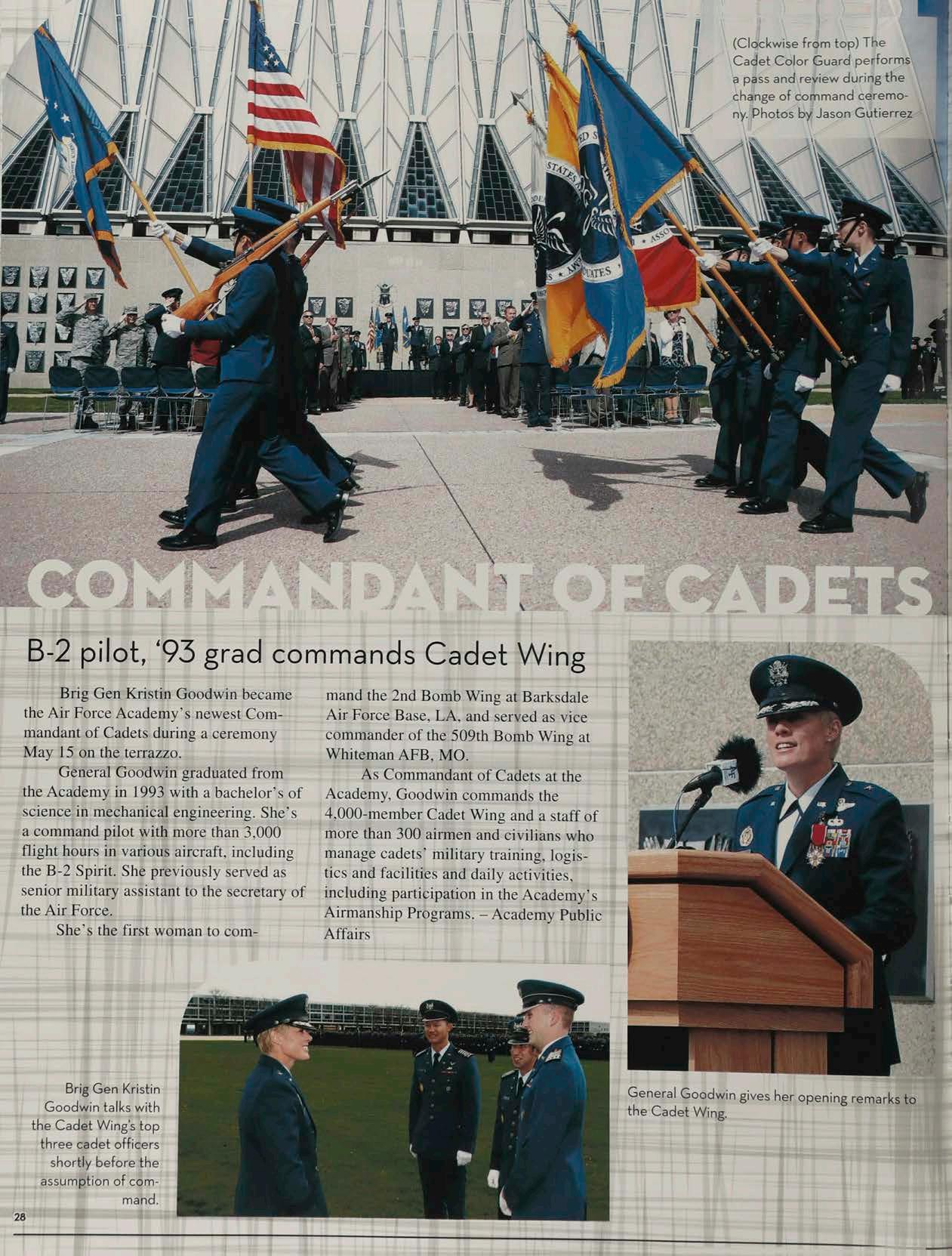 (Clockwise from top) The Cadet Color Guard performs a pass and review during the change of command ceremony. Photos by Jason Gutierrez

COMMANDANT OF CADETS

B-2 pilot, '93 grad commands Cadet Wing

Brig Gen Kristin Goodwin became the Air Force Academy's newest Commandant of Cadets during a ceremony May 15 on the terrazzo.

General Goodwin graduated from the Academy in 1993 with a bachelor's of science in mechanical engineering. She's a command pilot with more than 3,000 flight hours in various aircraft, including the B-2 Spirit. She previously served as senior military assistant to the secretary of the Air Force.

She's the first woman to command the 2nd Bomb Wing at Barksdale Air Force Base, LA, and served as vice commander of the 509th Bomb Wing at Whiteman AFB, MO.

As Commandant of Cadets at the Academy, Goodwin commands the 4,000-member Cadet Wing and a staff of more than 300 airmen and civilians who manage cadets' military training, logistics and facilities and daily activities, including participation in the Academy's Airmanship Programs. – Academy Public Affairs

General Goodwin gives her opening remarks to the Cadet Wing.

Brig Gen Kristin Goodwin talks with the Cadet Wing's top three cadet officers shortly before the assumption of command.

28